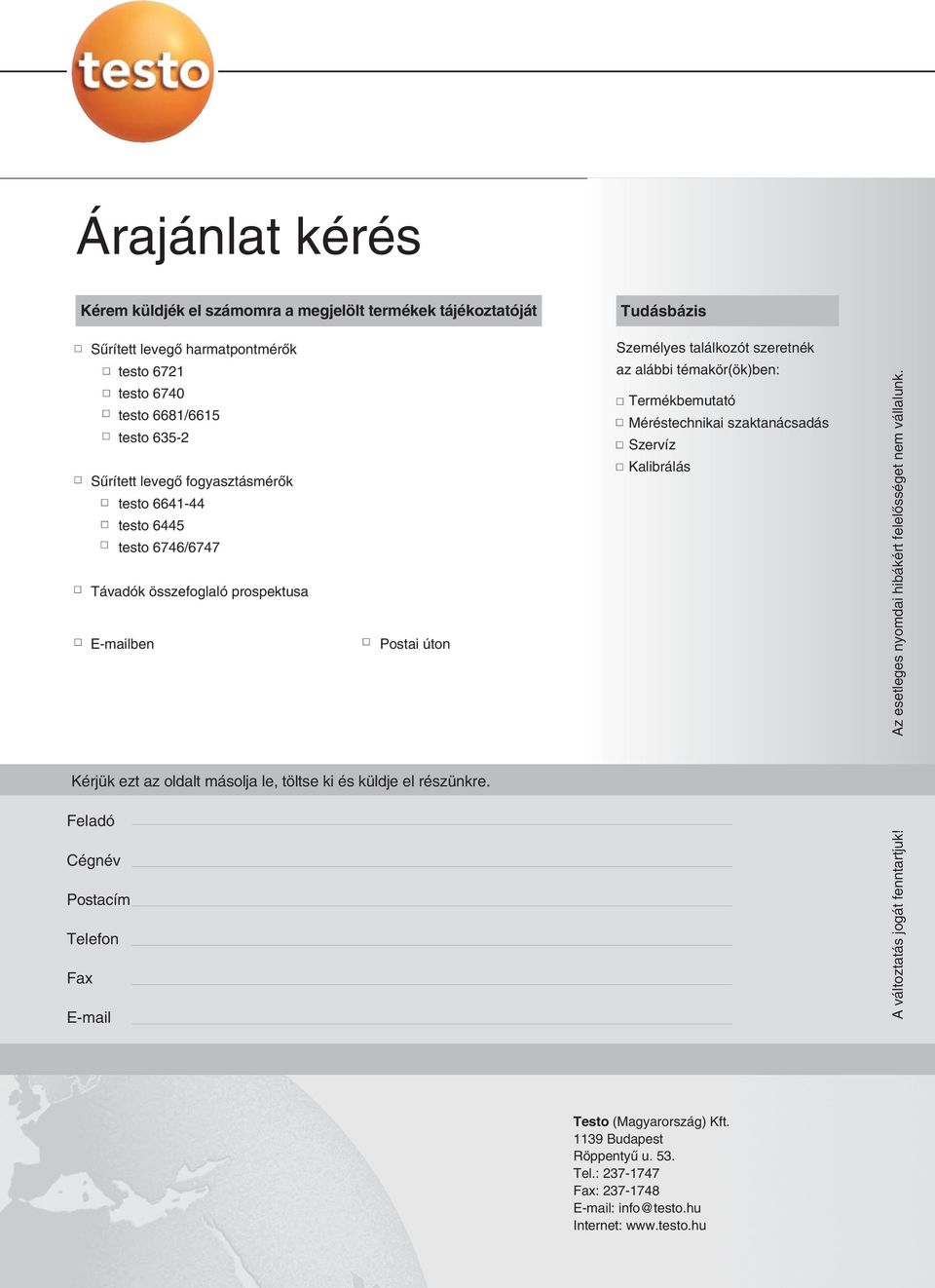 testo

Árajánlat kérés

Kérem küldjék el számomra a megjelölt termékek tájékoztatóját

□ Sűrített levegő harmatpontmérők
□ testo 6721
□ testo 6740
□ testo 6681/6615
□ testo 635-2

□ Sűrített levegő fogyasztásmérők
□ testo 6641-44
□ testo 6445
□ testo 6746/6747

□ Távadók összefoglaló prospektusa

□ E-mailben
□ Postai úton

Tudásbázis

Személyes találkozót szeretnék az alábbi témakör(ök)ben:

□ Termékbemutató
□ Méréstechnikai szaktanácsadás
□ Szervíz
□ Kalibrálás

Az esetleges nyomdai hibákért felelősséget nem vállalunk.

Kérjük ezt az oldalt másolja le, töltse ki és küldje el részünkre.

Feladó
Cégnév
Postacím
Telefon
Fax
E-mail

A változtatás jogát fenntartjuk!

Testo (Magyarország) Kft.
1139 Budapest
Röppentyű u. 53.
Tel.: 237-1747
Fax: 237-1748
E-mail: info@testo.hu
Internet: www.testo.hu